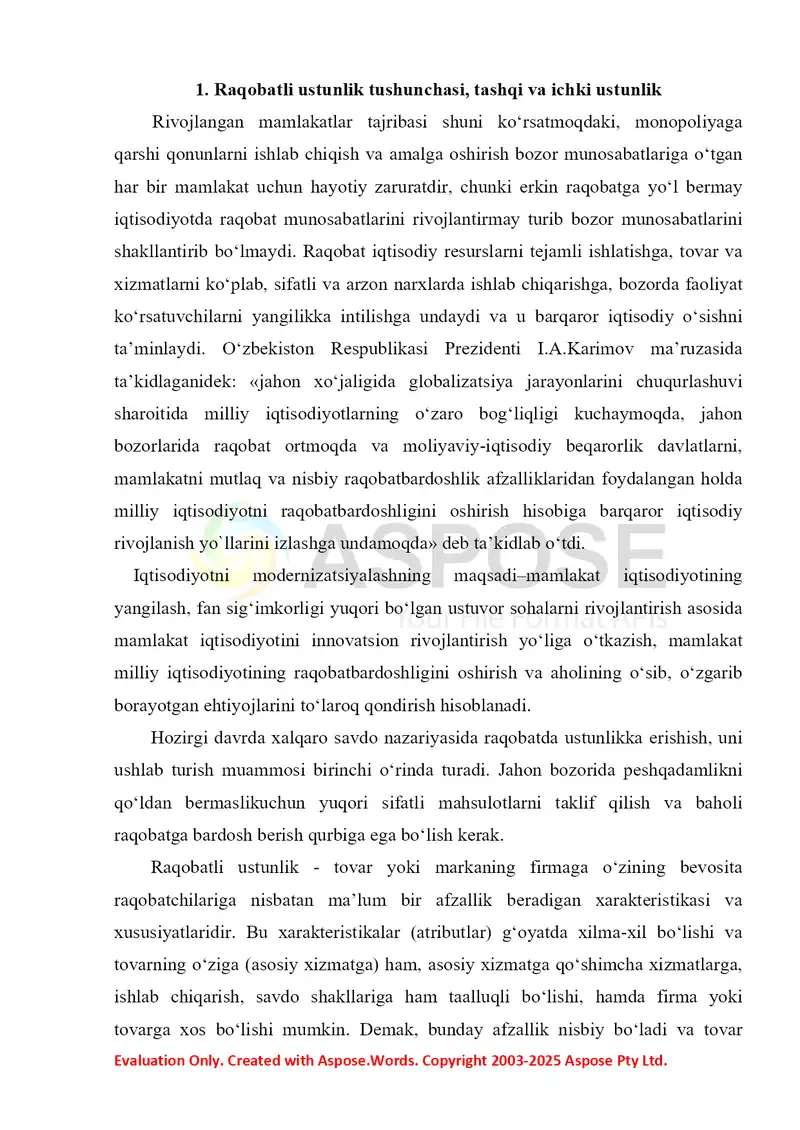 1. Raqobatli ustunlik tushunchasi, tashqi va ichki ustunlik

Rivojlangan mamlakatlar tajribasi shuni ko'rsatmoqdaki, monopoliyaga qarshi qonunlarni ishlab chiqish va amalga oshirish bozor munosabatlariga o'tgan har bir mamlakat uchun hayotiy zaruratdir, chunki erkin raqobatga yo'l bermay iqtisodiyotda raqobat munosabatlarini rivojlantirmay turib bozor munosabatlarini shakllantirib bo'lmaydi. Raqobat iqtisodiy resurslarni tejamli ishlatishga, tovar va xizmatlarni ko'plab, sifatli va arzon narxlarda ishlab chiqarishga, bozorda faoliyat ko'rsatuvchilarni yangilikka intilishga undaydi va u barqaror iqtisodiy o'sishni ta'minlaydi. O'zbekiston Respublikasi Prezidenti I.A.Karimov ma'ruzasida ta'kidlaganidek: «jahon xo'jaligida globalizatsiya jarayonlarini chuqurlashuvi sharoitida milliy iqtisodiyotlarning o'zaro bog'liqligi kuchaymoqda, jahon bozorlarida raqobat ortmoqda va moliyaviy-iqtisodiy beqarorlik davlatlarni, mamlakatni mutlaq va nisbiy raqobatbardoshlik afzalliklaridan foydalangan holda milliy iqtisodiyotni raqobatbardoshligini oshirish hisobiga barqaror iqtisodiy rivojlanish yo`llarini izlashga undamoqda» deb ta'kidlab o'tdi.

Iqtisodiyotni modernizatsiyalashning maqsadi–mamlakat iqtisodiyotining yangilash, fan sig'imkorligi yuqori bo'lgan ustuvor sohalarni rivojlantirish asosida mamlakat iqtisodiyotini innovatsion rivojlantirish yo'liga o'tkazish, mamlakat milliy iqtisodiyotining raqobatbardoshligini oshirish va aholining o'sib, o'zgarib borayotgan ehtiyojlarini to'laroq qondirish hisoblanadi.

Hozirgi davrda xalqaro savdo nazariyasida raqobatda ustunlikka erishish, uni ushlab turish muammosi birinchi o'rinda turadi. Jahon bozorida peshqadamlikni qo'ldan bermaslikuchun yuqori sifatli mahsulotlarni taklif qilish va baholi raqobatga bardosh berish qurbiga ega bo'lish kerak.

Raqobatli ustunlik - tovar yoki markaning firmaga o'zining bevosita raqobatchilariga nisbatan ma'lum bir afzallik beradigan xarakteristikasi va xususiyatlaridir. Bu xarakteristikalar (atributlar) g'oyatda xilma-xil bo'lishi va tovarning o'ziga (asosiy xizmatga) ham, asosiy xizmatga qo'shimcha xizmatlarga, ishlab chiqarish, savdo shakllariga ham taalluqli bo'lishi, hamda firma yoki tovarga xos bo'lishi mumkin. Demak, bunday afzallik nisbiy bo'ladi va tovar

Evaluation Only. Created with Aspose.Words. Copyright 2003-2025 Aspose Pty Ltd.

ASPOSE
Your File Format APIs